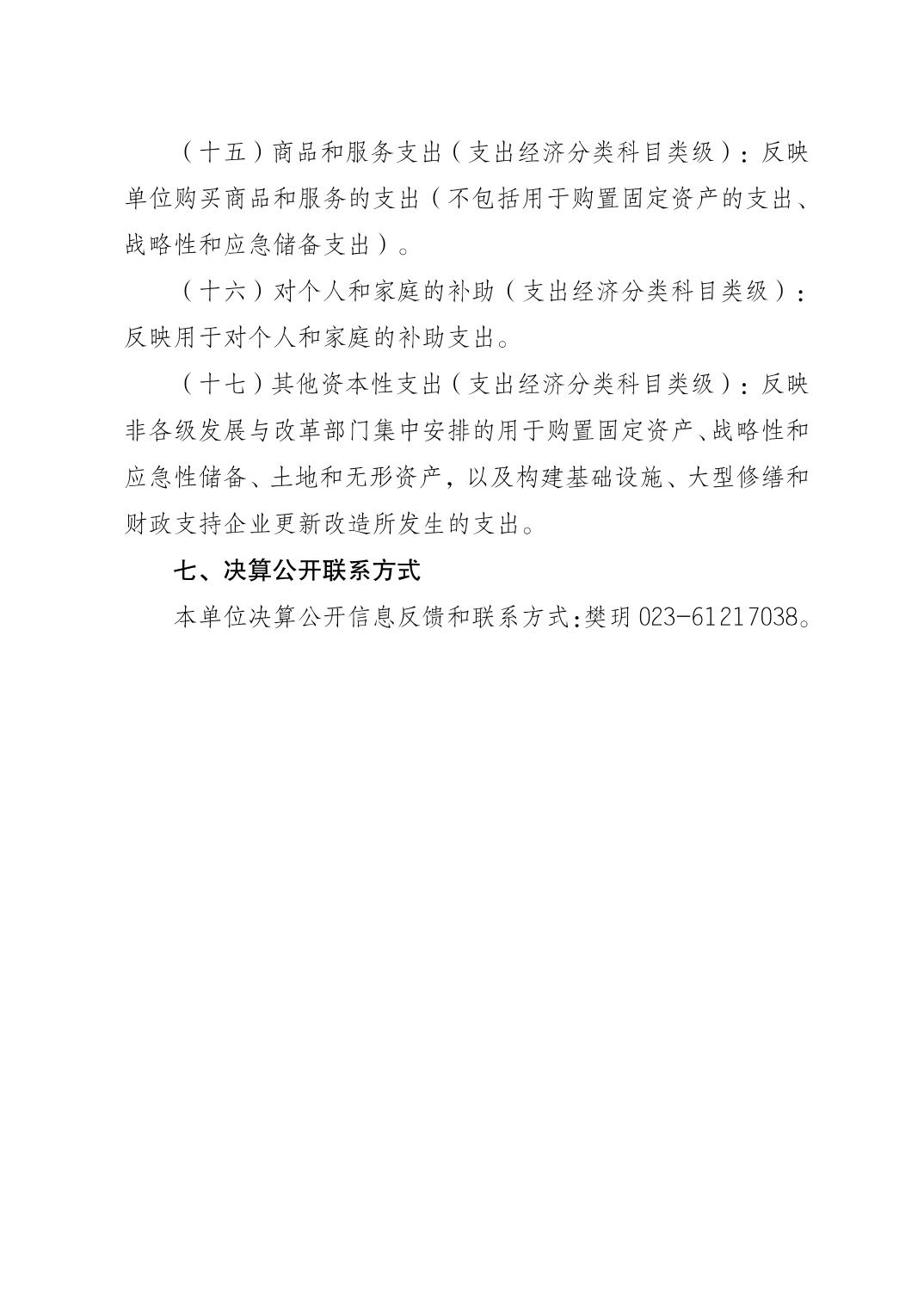 （十五）商品和服务支出（支出经济分类科目类级）：反映单位购买商品和服务的支出（不包括用于购置固定资产的支出、战略性和应急储备支出）。

（十六）对个人和家庭的补助（支出经济分类科目类级）：反映用于对个人和家庭的补助支出。

（十七）其他资本性支出（支出经济分类科目类级）：反映非各级发展与改革部门集中安排的用于购置固定资产、战略性和应急性储备、土地和无形资产，以及构建基础设施、大型修缮和财政支持企业更新改造所发生的支出。

七、决算公开联系方式

本单位决算公开信息反馈和联系方式:樊玥 023-61217038。